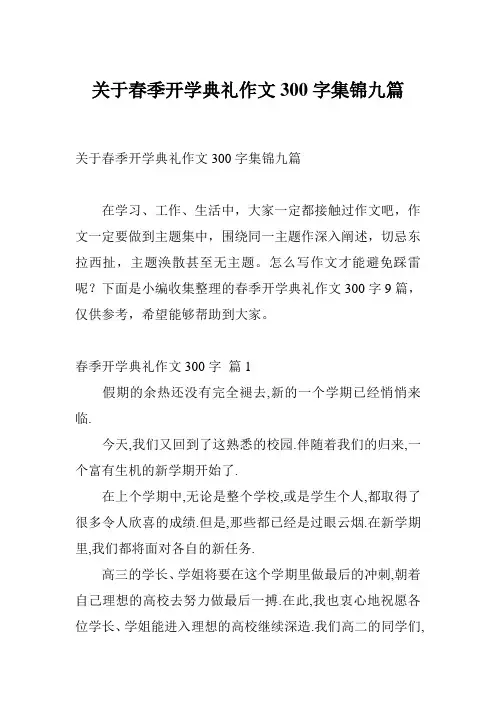 关于春季开学典礼作文 300 字集锦九篇

关于春季开学典礼作文 300 字集锦九篇

在学习、工作、生活中，大家一定都接触过作文吧，作文一定要做到主题集中，围绕同一主题作深入阐述，切忌东拉西扯，主题涣散甚至无主题。怎么写作文才能避免踩雷呢？下面是小编收集整理的春季开学典礼作文 300 字 9 篇，仅供参考，希望能够帮助到大家。

春季开学典礼作文 300 字 篇 1

假期的余热还没有完全褪去,新的一个学期已经悄悄来临.

今天,我们又回到了这熟悉的校园.伴随着我们的归来,一个富有生机的新学期开始了.

在上个学期中,无论是整个学校,或是学生个人,都取得了很多令人欣喜的成绩.但是,那些都已经是过眼云烟.在新学期里,我们都将面对各自的新任务.

高三的学长、学姐将要在这个学期里做最后的冲刺,朝着自己理想的高校去努力做最后一搏.在此,我也衷心地祝愿各位学长、学姐能进入理想的高校继续深造.我们高二的同学们,